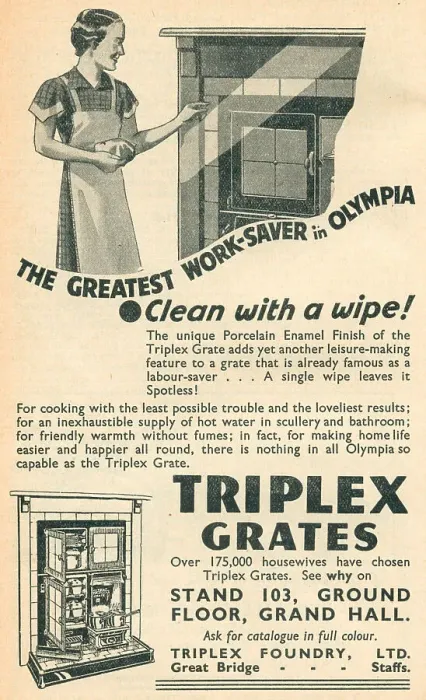 THE GREATEST WORK-SAVER in OLYMPIA

Clean with a wipe!

The unique Porcelain Enamel Finish of the Triplex Grate adds yet another leisure-making feature to a grate that is already famous as a labour-saver . . . A single wipe leaves it Spotless!

For cooking with the least possible trouble and the loveliest results; for an inexhaustible supply of hot water in scullery and bathroom; for friendly warmth without fumes; in fact, for making home life easier and happier all round, there is nothing in all Olympia so capable as the Triplex Grate.

TRIPLEX GRATES

Over 175,000 housewives have chosen Triplex Grates. See why on

STAND 103, GROUND FLOOR, GRAND HALL.

Ask for catalogue in full colour.

TRIPLEX FOUNDRY, LTD.
Great Bridge - - - Staffs.